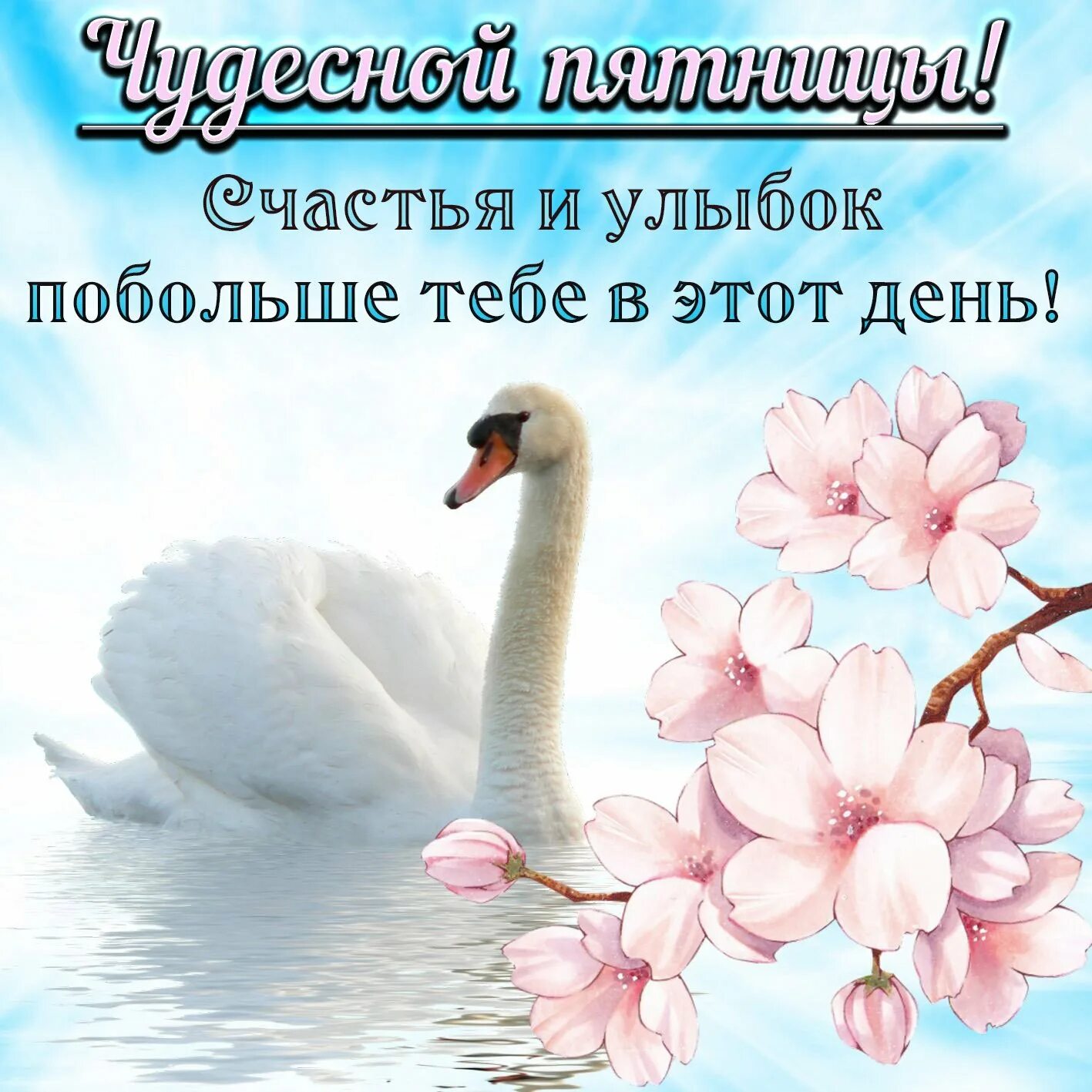 Чудесной пятницы!

Счастья и улыбок побольше тебе в этот день!